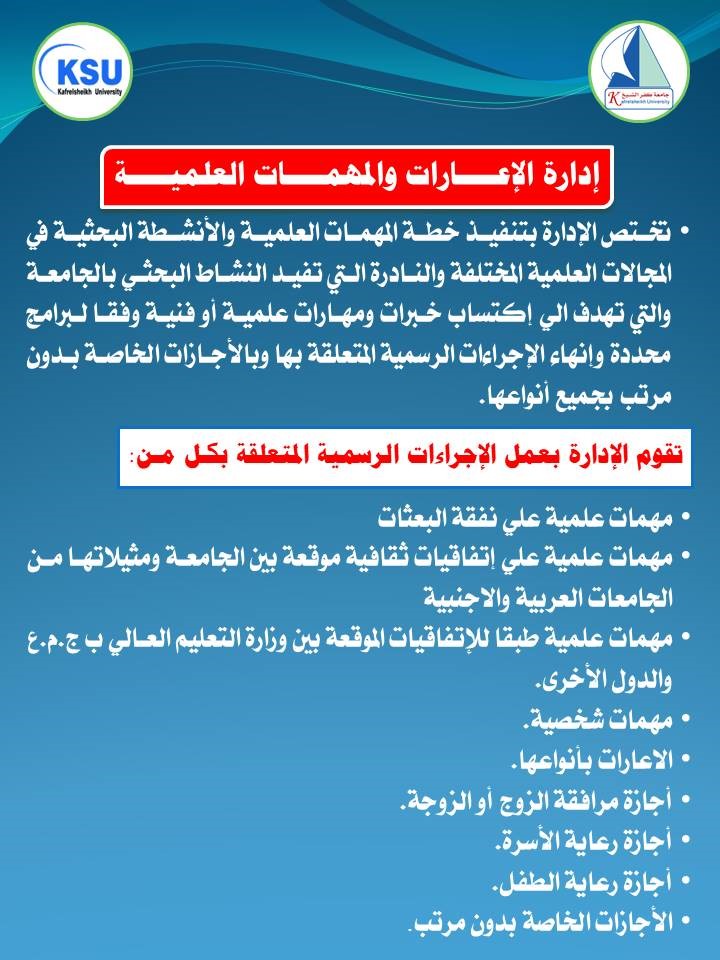 KSU
Kafrelsheikh University

جامعة كفر الشيخ
Kafrelsheikh University

إدارة الإعارات والمهمات العلمية

• تختص الإدارة بتنفيذ خطة المهمات العلمية والأنشطة البحثية في المجالات العلمية المختلفة والنادرة التي تفيد النشاط البحثي بالجامعة والتي تهدف الي إكتساب خبرات ومهارات علمية أو فنية وفقا لبرامج محددة وإنهاء الإجراءات الرسمية المتعلقة بها وبالأجازات الخاصة بدون مرتب بجميع أنواعها.

تقوم الإدارة بعمل الإجراءات الرسمية المتعلقة بكل من:

• مهمات علمية علي نفقة البعثات
• مهمات علمية علي إتفاقيات ثقافية موقعة بين الجامعة ومثيلاتها من الجامعات العربية والاجنبية
• مهمات علمية طبقا للإتفاقيات الموقعة بين وزارة التعليم العالي ب ج.م.ع والدول الأخرى.
• مهمات شخصية.
• الاعارات بأنواعها.
• أجازة مرافقة الزوج أو الزوجة.
• أجازة رعاية الأسرة.
• أجازة رعاية الطفل.
• الأجازات الخاصة بدون مرتب.